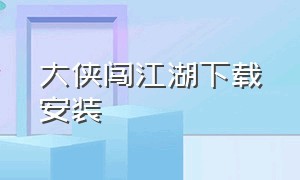 大侠闯江湖下载安装